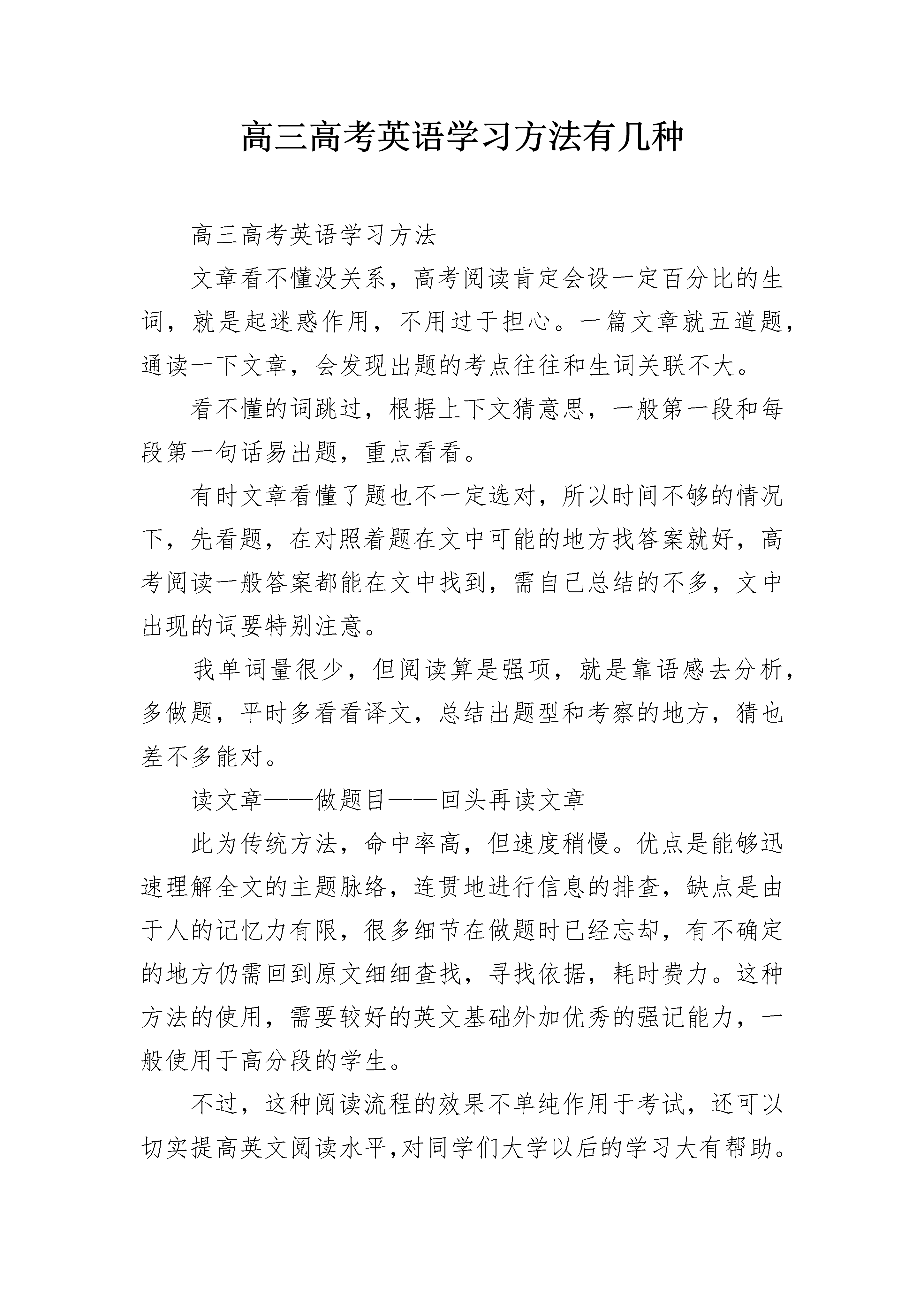 高三高考英语学习方法有几种

高三高考英语学习方法

文章看不懂没关系，高考阅读肯定会设一定百分比的生词，就是起迷惑作用，不用过于担心。一篇文章就五道题，通读一下文章，会发现出题的考点往往和生词关联不大。

看不懂的词跳过，根据上下文猜意思，一般第一段和每段第一句话易出题，重点看看。

有时文章看懂了题也不一定选对，所以时间不够的情况下，先看题，在对照着题在文中可能的地方找答案就好，高考阅读一般答案都能在文中找到，需自己总结的不多，文中出现的词要特别注意。

我单词量很少，但阅读算是强项，就是靠语感去分析，多做题，平时多看看译文，总结出题型和考察的地方，猜也差不多能对。

读文章——做题目——回头再读文章

此为传统方法，命中率高，但速度稍慢。优点是能够迅速理解全文的主题脉络，连贯地进行信息的排查，缺点是由于人的记忆力有限，很多细节在做题时已经忘却，有不确定的地方仍需回到原文细细查找，寻找依据，耗时费力。这种方法的使用，需要较好的英文基础外加优秀的强记能力，一般使用于高分段的学生。

不过，这种阅读流程的效果不单纯作用于考试，还可以切实提高英文阅读水平,对同学们大学以后的学习大有帮助。